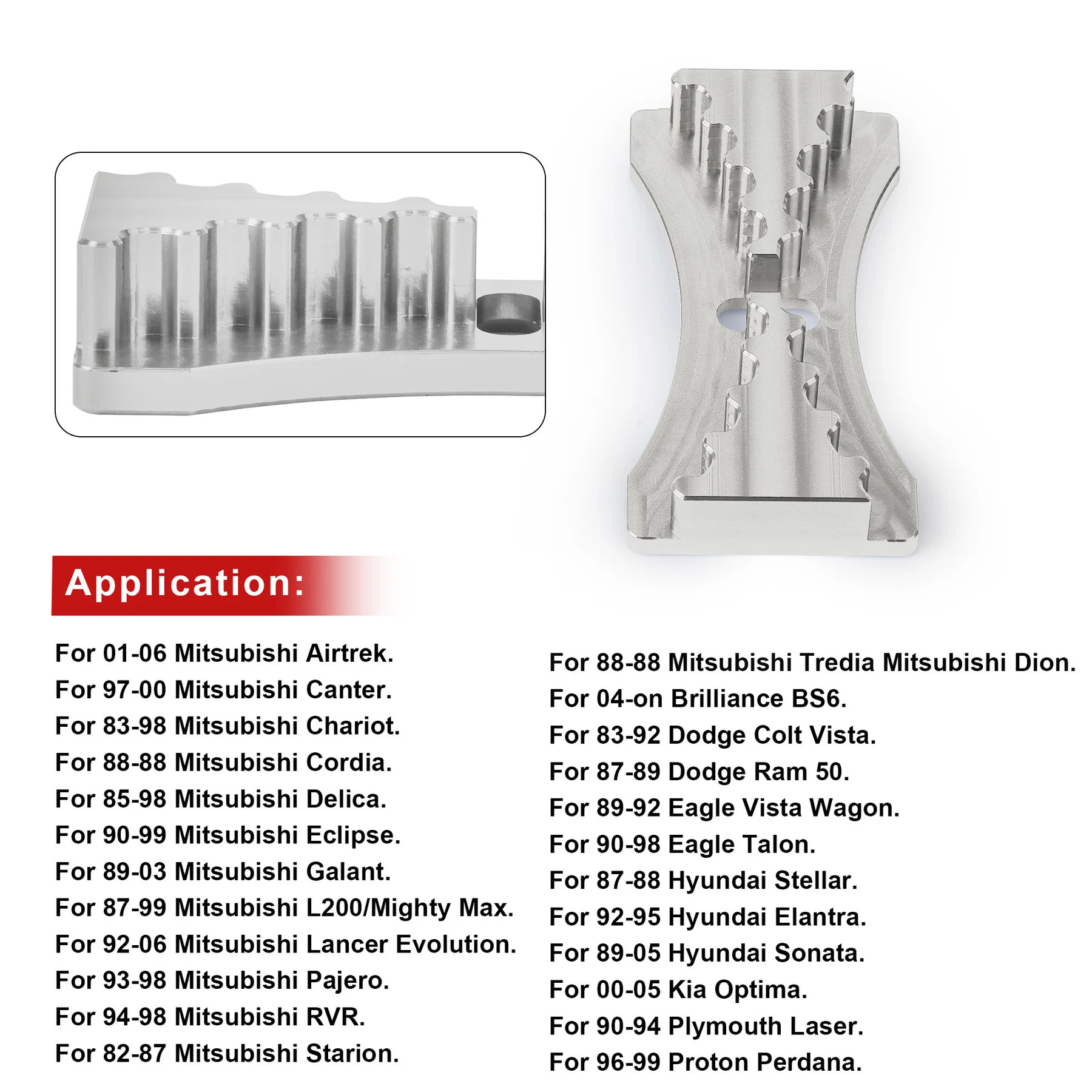 Application:

For 01-06 Mitsubishi Airtrek.
For 97-00 Mitsubishi Canter.
For 83-98 Mitsubishi Chariot.
For 88-88 Mitsubishi Cordia.
For 85-98 Mitsubishi Delica.
For 90-99 Mitsubishi Eclipse.
For 89-03 Mitsubishi Galant.
For 87-99 Mitsubishi L200/Mighty Max.
For 92-06 Mitsubishi Lancer Evolution.
For 93-98 Mitsubishi Pajero.
For 94-98 Mitsubishi RVR.
For 82-87 Mitsubishi Starion.

For 88-88 Mitsubishi Tredia Mitsubishi Dion.
For 04-on Brilliance BS6.
For 83-92 Dodge Colt Vista.
For 87-89 Dodge Ram 50.
For 89-92 Eagle Vista Wagon.
For 90-98 Eagle Talon.
For 87-88 Hyundai Stellar.
For 92-95 Hyundai Elantra.
For 89-05 Hyundai Sonata.
For 00-05 Kia Optima.
For 90-94 Plymouth Laser.
For 96-99 Proton Perdana.